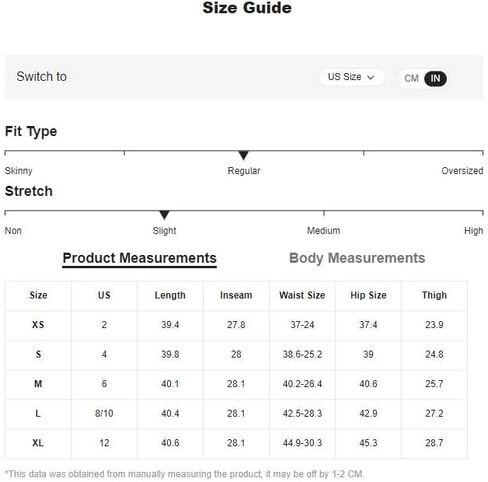 Size Guide

Switch to

US Size

CM IN

Fit Type

Skinny

Regular

Oversized

Stretch

Non

Slight

Medium

High

Product Measurements

Body Measurements

| Size | US | Length | Inseam | Waist Size | Hip Size | Thigh |
|---|---|---|---|---|---|---|
| XS | 2 | 39.4 | 27.8 | 37-24 | 37.4 | 23.9 |
| S | 4 | 39.8 | 28 | 38.6-25.2 | 39 | 24.8 |
| M | 6 | 40.1 | 28.1 | 40.2-26.4 | 40.6 | 25.7 |
| L | 8/10 | 40.4 | 28.1 | 42.5-28.3 | 42.9 | 27.2 |
| XL | 12 | 40.6 | 28.1 | 44.9-30.3 | 45.3 | 28.7 |

*This data was obtained from manually measuring the product, it may be off by 1-2 CM.